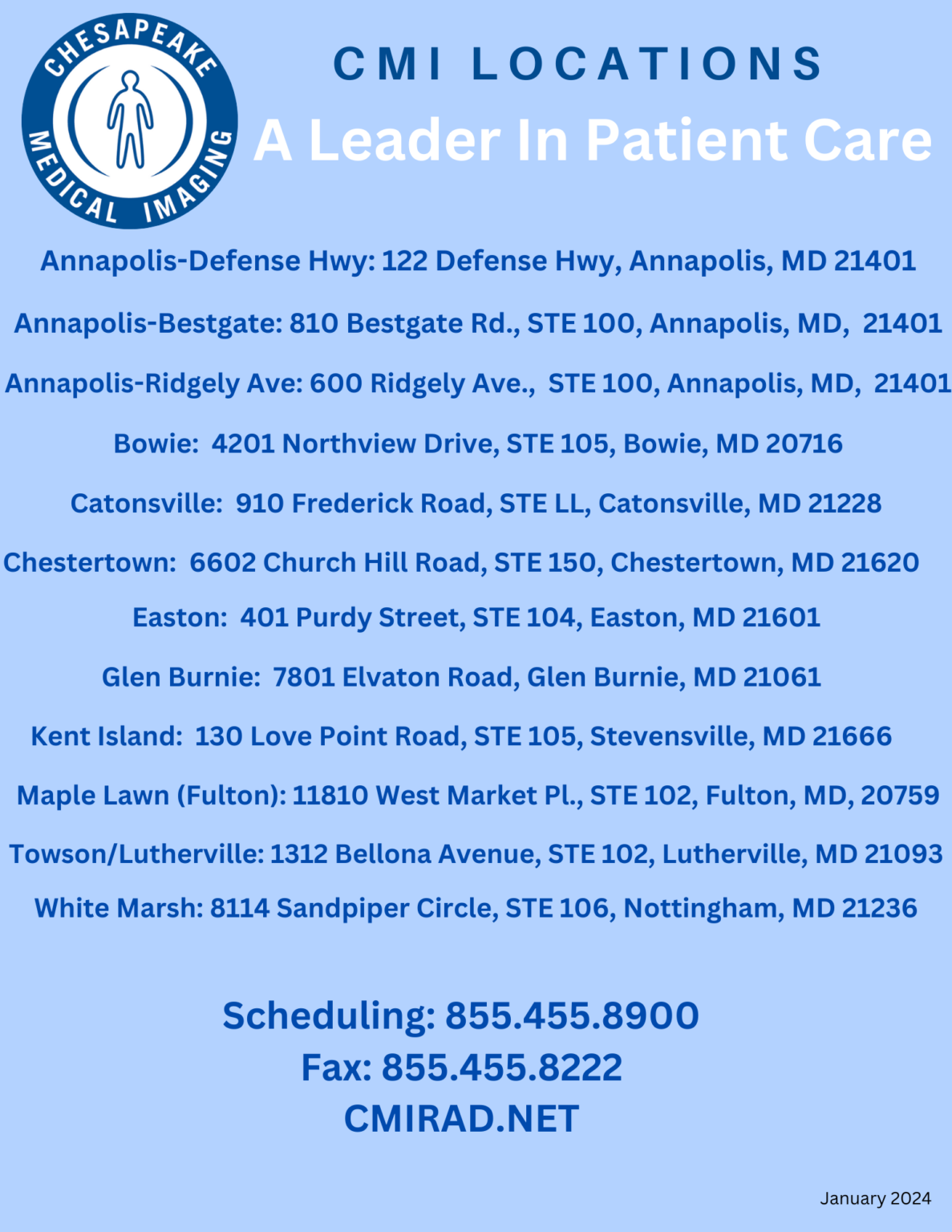 CHESAPEAKE MEDICAL IMAGING

CMI LOCATIONS
A Leader In Patient Care

Annapolis-Defense Hwy: 122 Defense Hwy, Annapolis, MD 21401

Annapolis-Bestgate: 810 Bestgate Rd., STE 100, Annapolis, MD, 21401

Annapolis-Ridgely Ave: 600 Ridgely Ave., STE 100, Annapolis, MD, 21401

Bowie: 4201 Northview Drive, STE 105, Bowie, MD 20716

Catonsville: 910 Frederick Road, STE LL, Catonsville, MD 21228

Chestertown: 6602 Church Hill Road, STE 150, Chestertown, MD 21620

Easton: 401 Purdy Street, STE 104, Easton, MD 21601

Glen Burnie: 7801 Elvaton Road, Glen Burnie, MD 21061

Kent Island: 130 Love Point Road, STE 105, Stevensville, MD 21666

Maple Lawn (Fulton): 11810 West Market Pl., STE 102, Fulton, MD, 20759

Towson/Lutherville: 1312 Bellona Avenue, STE 102, Lutherville, MD 21093

White Marsh: 8114 Sandpiper Circle, STE 106, Nottingham, MD 21236

Scheduling: 855.455.8900
Fax: 855.455.8222
CMIRAD.NET

January 2024